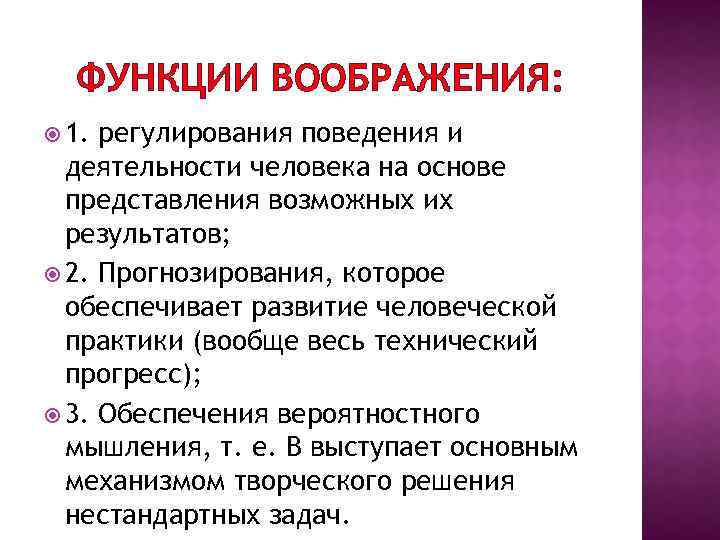 ФУНКЦИИ ВООБРАЖЕНИЯ:

1. регулирования поведения и деятельности человека на основе представления возможных их результатов;

2. Прогнозирования, которое обеспечивает развитие человеческой практики (вообще весь технический прогресс);

3. Обеспечения вероятностного мышления, т. е. В выступает основным механизмом творческого решения нестандартных задач.